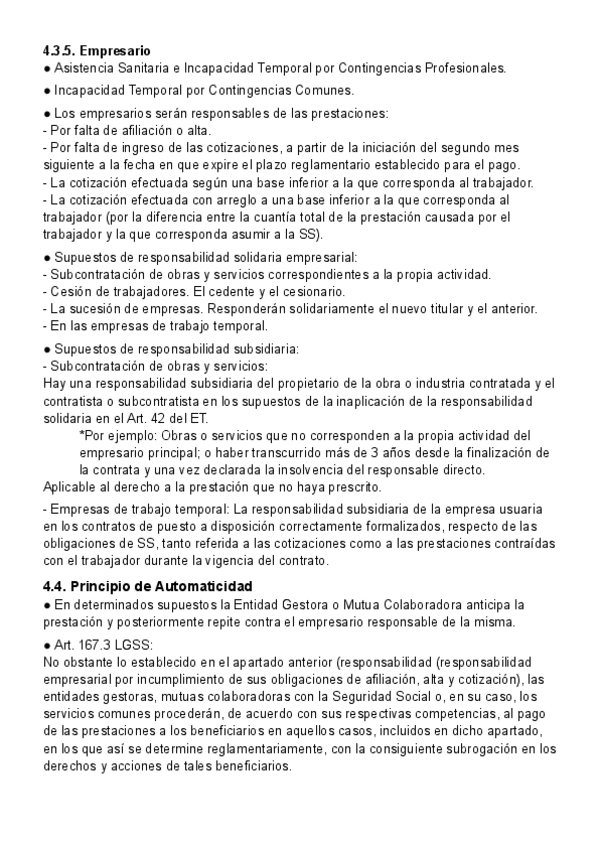 4.3.5. Empresario
● Asistencia Sanitaria e Incapacidad Temporal por Contingencias Profesionales.

● Incapacidad Temporal por Contingencias Comunes.

● Los empresarios serán responsables de las prestaciones:
- Por falta de afiliación o alta.
- Por falta de ingreso de las cotizaciones, a partir de la iniciación del segundo mes siguiente a la fecha en que expire el plazo reglamentario establecido para el pago.
- La cotización efectuada según una base inferior a la que corresponda al trabajador.
- La cotización efectuada con arreglo a una base inferior a la que corresponda al trabajador (por la diferencia entre la cuantía total de la prestación causada por el trabajador y la que corresponda asumir a la SS).

● Supuestos de responsabilidad solidaria empresarial:
- Subcontratación de obras y servicios correspondientes a la propia actividad.
- Cesión de trabajadores. El cedente y el cesionario.
- La sucesión de empresas. Responderán solidariamente el nuevo titular y el anterior.
- En las empresas de trabajo temporal.

● Supuestos de responsabilidad subsidiaria:
- Subcontratación de obras y servicios:
Hay una responsabilidad subsidiaria del propietario de la obra o industria contratada y el contratista o subcontratista en los supuestos de la inaplicación de la responsabilidad solidaria en el Art. 42 del ET.
*Por ejemplo: Obras o servicios que no corresponden a la propia actividad del empresario principal; o haber transcurrido más de 3 años desde la finalización de la contrata y una vez declarada la insolvencia del responsable directo.
Aplicable al derecho a la prestación que no haya prescrito.

- Empresas de trabajo temporal: La responsabilidad subsidiaria de la empresa usuaria en los contratos de puesto a disposición correctamente formalizados, respecto de las obligaciones de SS, tanto referida a las cotizaciones como a las prestaciones contraídas con el trabajador durante la vigencia del contrato.

4.4. Principio de Automaticidad
● En determinados supuestos la Entidad Gestora o Mutua Colaboradora anticipa la prestación y posteriormente repite contra el empresario responsable de la misma.

● Art. 167.3 LGSS:
No obstante lo establecido en el apartado anterior (responsabilidad (responsabilidad empresarial por incumplimiento de sus obligaciones de afiliación, alta y cotización), las entidades gestoras, mutuas colaboradoras con la Seguridad Social o, en su caso, los servicios comunes procederán, de acuerdo con sus respectivas competencias, al pago de las prestaciones a los beneficiarios en aquellos casos, incluidos en dicho apartado, en los que así se determine reglamentariamente, con la consiguiente subrogación en los derechos y acciones de tales beneficiarios.